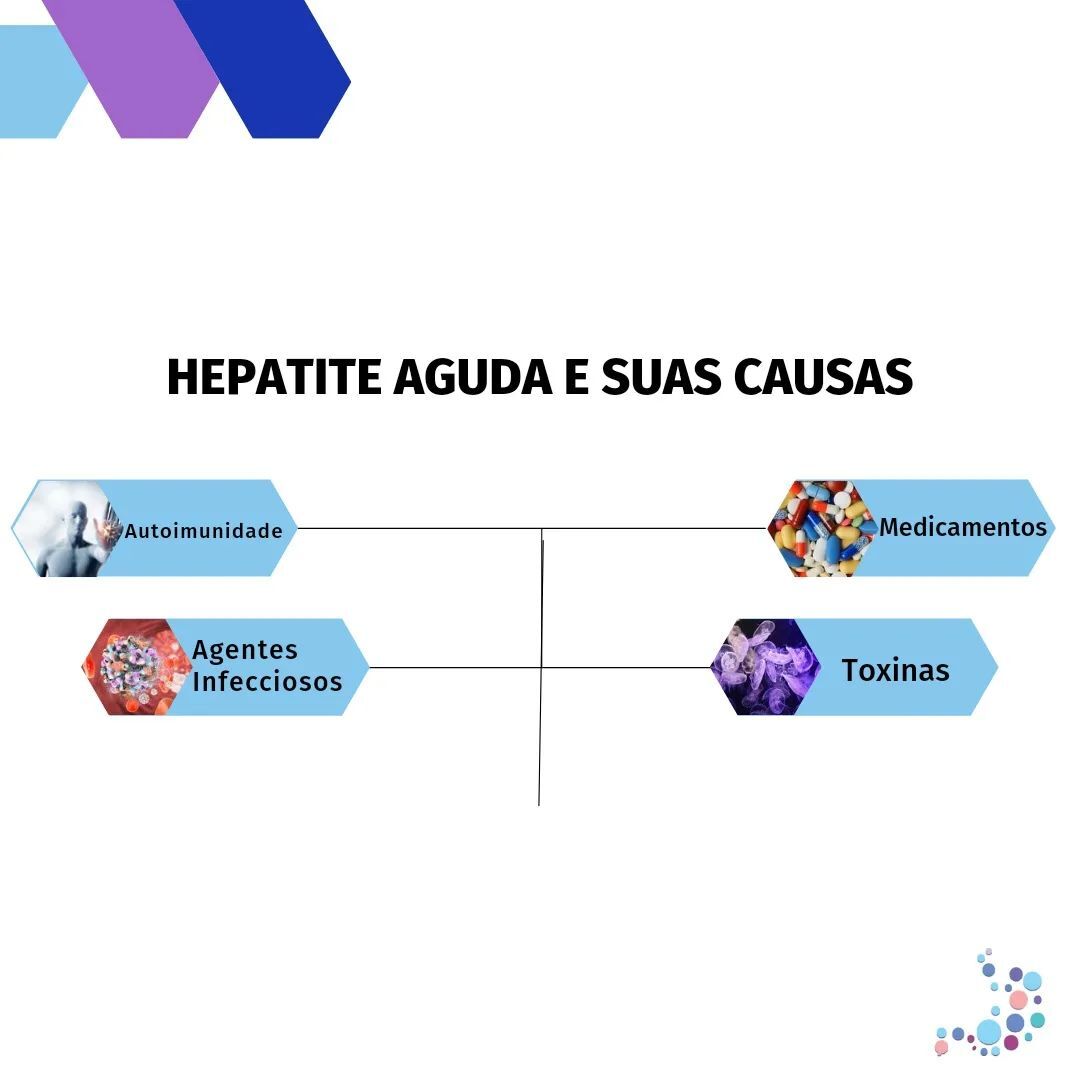 HEPATITE AGUDA E SUAS CAUSAS

Autoimunidade

Medicamentos

Agentes Infecciosos

Toxinas